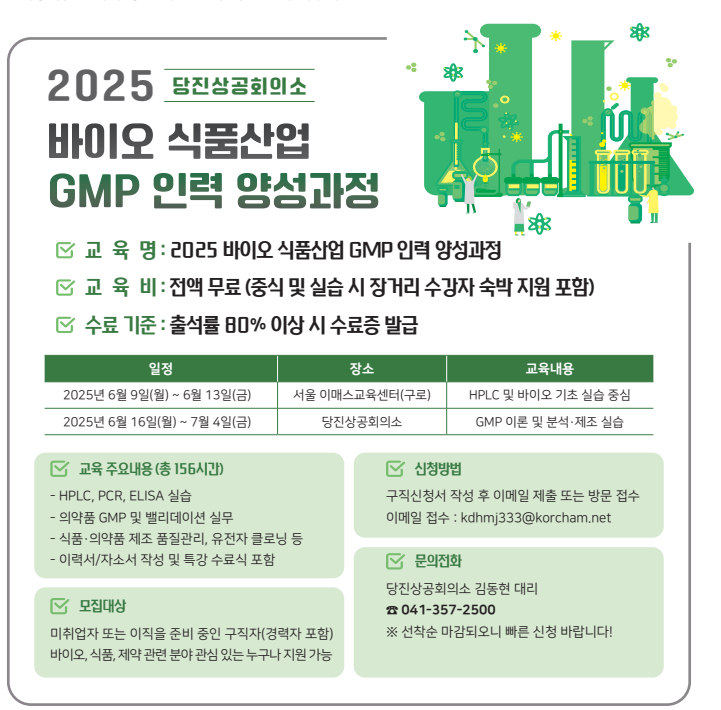 2025 당진상공회의소

바이오 식품산업 GMP 인력 양성과정

교 육 명 : 2025 바이오 식품산업 GMP 인력 양성과정

교 육 비 : 전액 무료 (중식 및 실습 시 장거리 수강자 숙박 지원 포함)

수료 기준 : 출석률 80% 이상 시 수료증 발급

| 일정 | 장소 | 교육내용 |
|---|---|---|
| 2025년 6월 9일(월) ~ 6월 13일(금) | 서울 이매스교육센터(구로) | HPLC 및 바이오 기초 실습 중심 |
| 2025년 6월 16일(월) ~ 7월 4일(금) | 당진상공회의소 | GMP 이론 및 분석·제조 실습 |

교육 주요내용 (총 156시간)
- HPLC, PCR, ELISA 실습
- 의약품 GMP 및 밸리데이션 실무
- 식품·의약품 제조 품질관리, 유전자 클로닝 등
- 이력서/자소서 작성 및 특강 수료식 포함

모집대상
미취업자 또는 이직을 준비 중인 구직자(경력자 포함)
바이오, 식품, 제약 관련 분야 관심 있는 누구나 지원 가능

신청방법
구직신청서 작성 후 이메일 제출 또는 방문 접수
이메일 접수 : kdhmj333@korcham.net

문의전화
당진상공회의소 김동현 대리
☎ 041-357-2500
※ 선착순 마감되오니 빠른 신청 바랍니다!